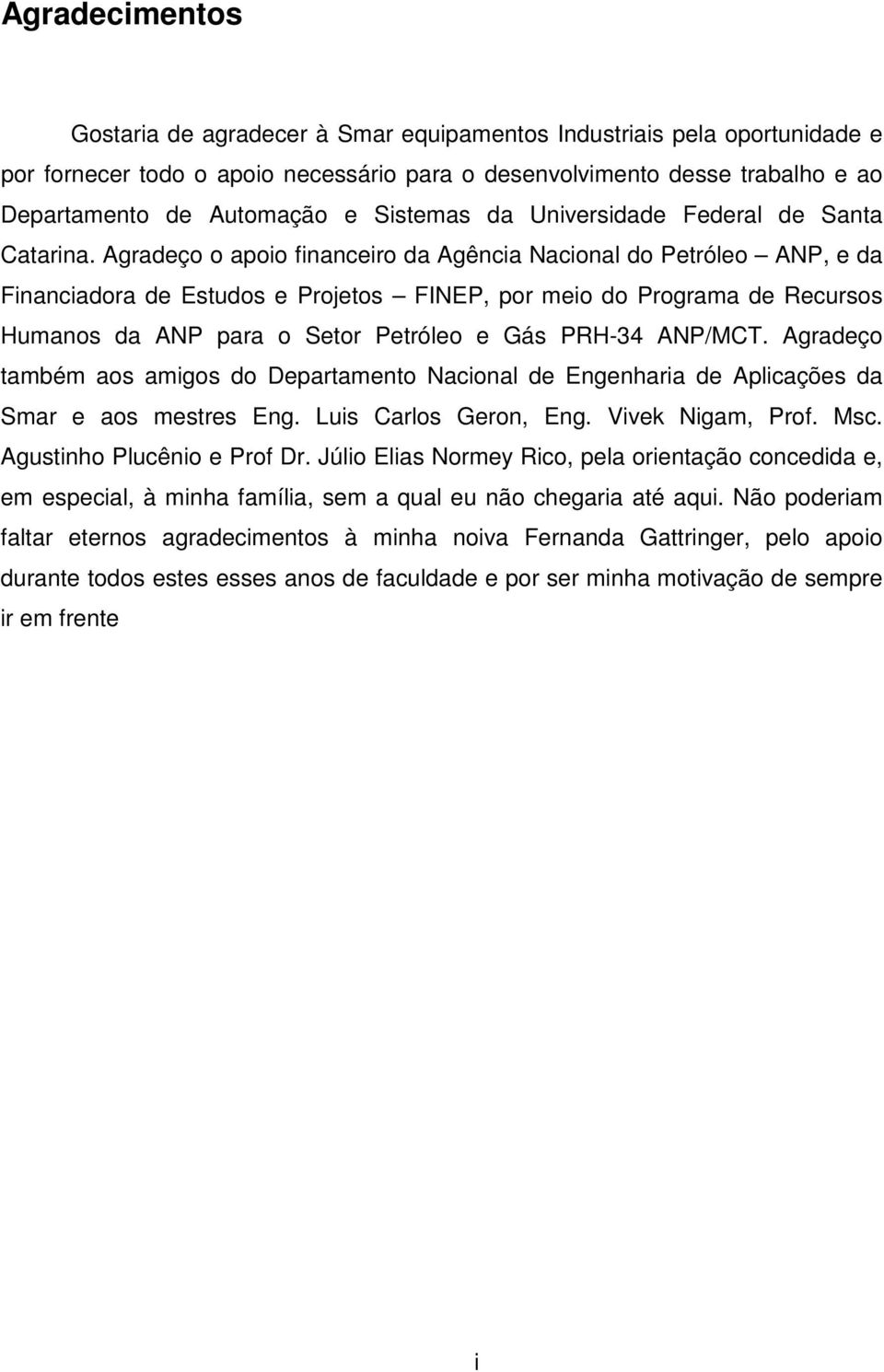 Agradecimentos

Gostaria de agradecer à Smar equipamentos Industriais pela oportunidade e por fornecer todo o apoio necessário para o desenvolvimento desse trabalho e ao Departamento de Automação e Sistemas da Universidade Federal de Santa Catarina. Agradeço o apoio financeiro da Agência Nacional do Petróleo – ANP, e da Financiadora de Estudos e Projetos – FINEP, por meio do Programa de Recursos Humanos da ANP para o Setor Petróleo e Gás PRH-34 ANP/MCT. Agradeço também aos amigos do Departamento Nacional de Engenharia de Aplicações da Smar e aos mestres Eng. Luis Carlos Geron, Eng. Vivek Nigam, Prof. Msc. Agustinho Plucênio e Prof Dr. Júlio Elias Normey Rico, pela orientação concedida e, em especial, à minha família, sem a qual eu não chegaria até aqui. Não poderiam faltar eternos agradecimentos à minha noiva Fernanda Gattringer, pelo apoio durante todos estes esses anos de faculdade e por ser minha motivação de sempre ir em frente

i